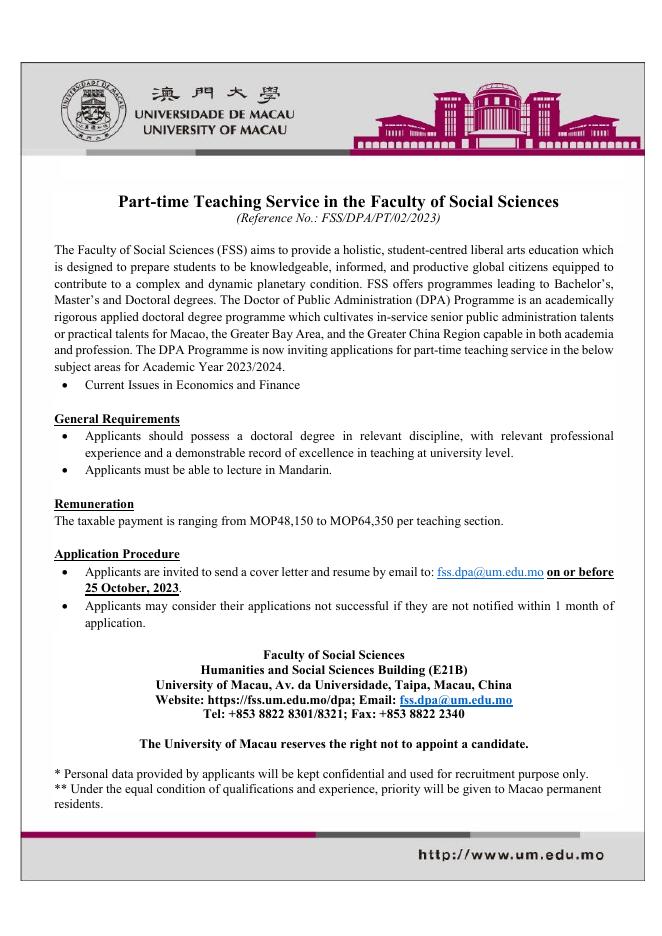 澳門大學
UNIVERSIDADE DE MACAU
UNIVERSITY OF MACAU

Part-time Teaching Service in the Faculty of Social Sciences
(Reference No.: FSS/DPA/PT/02/2023)

The Faculty of Social Sciences (FSS) aims to provide a holistic, student-centred liberal arts education which is designed to prepare students to be knowledgeable, informed, and productive global citizens equipped to contribute to a complex and dynamic planetary condition. FSS offers programmes leading to Bachelor's, Master's and Doctoral degrees. The Doctor of Public Administration (DPA) Programme is an academically rigorous applied doctoral degree programme which cultivates in-service senior public administration talents or practical talents for Macao, the Greater Bay Area, and the Greater China Region capable in both academia and profession. The DPA Programme is now inviting applications for part-time teaching service in the below subject areas for Academic Year 2023/2024.
• Current Issues in Economics and Finance

General Requirements
• Applicants should possess a doctoral degree in relevant discipline, with relevant professional experience and a demonstrable record of excellence in teaching at university level.
• Applicants must be able to lecture in Mandarin.

Remuneration
The taxable payment is ranging from MOP48,150 to MOP64,350 per teaching section.

Application Procedure
• Applicants are invited to send a cover letter and resume by email to: fss.dpa@um.edu.mo on or before 25 October, 2023.
• Applicants may consider their applications not successful if they are not notified within 1 month of application.

Faculty of Social Sciences
Humanities and Social Sciences Building (E21B)
University of Macau, Av. da Universidade, Taipa, Macau, China
Website: https://fss.um.edu.mo/dpa; Email: fss.dpa@um.edu.mo
Tel: +853 8822 8301/8321; Fax: +853 8822 2340

The University of Macau reserves the right not to appoint a candidate.

* Personal data provided by applicants will be kept confidential and used for recruitment purpose only.
** Under the equal condition of qualifications and experience, priority will be given to Macao permanent residents.

http://www.um.edu.mo